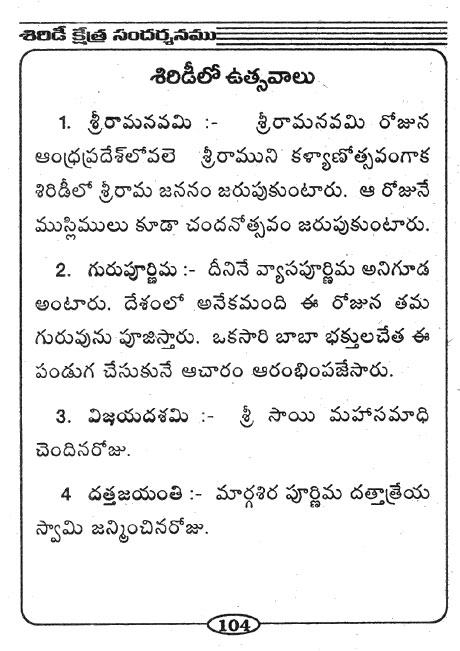 శిరిడీ క్షేత్ర సందర్శనము

శిరిడీలో ఉత్సవాలు

1. శ్రీరామనవమి :- శ్రీరామనవమి రోజున ఆంధ్రప్రదేశ్‌లోవలె శ్రీరాముని కళ్యాణోత్సవంగాక శిరిడీలో శ్రీరామ జననం జరుపుకుంటారు. ఆ రోజునే ముస్లిములు కూడా చందనోత్సవం జరుపుకుంటారు.

2. గురుపూర్ణిమ :- దీనినే వ్యాసపూర్ణిమ అనిగూడ అంటారు. దేశంలో అనేకమంది ఈ రోజున తమ గురువును పూజిస్తారు. ఒకసారి బాబా భక్తులచేత ఈ పండుగ చేసుకునే ఆచారం ఆరంభింపజేసారు.

3. విజయదశమి :- శ్రీ సాయి మహాసమాధి చెందినరోజు.

4 దత్తజయంతి :- మార్గశిర పూర్ణిమ దత్తాత్రేయ స్వామి జన్మించినరోజు.

104